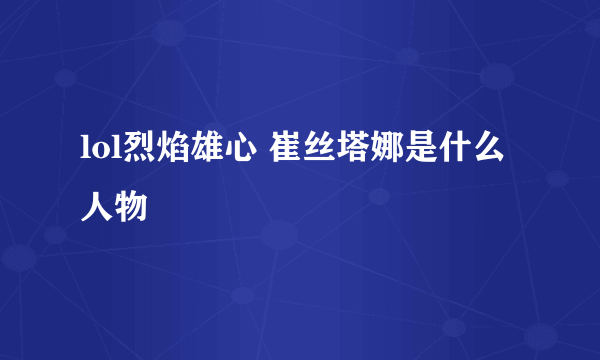 lol烈焰雄心 崔丝塔娜是什么人物